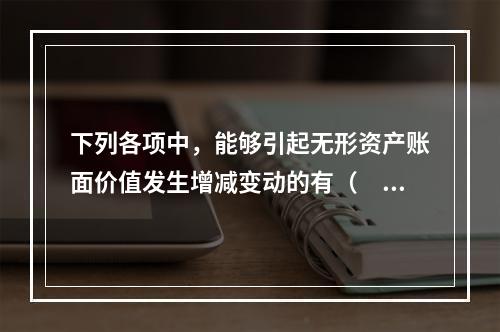 下列各项中，能够引起无形资产账面价值发生增减变动的有（ ...